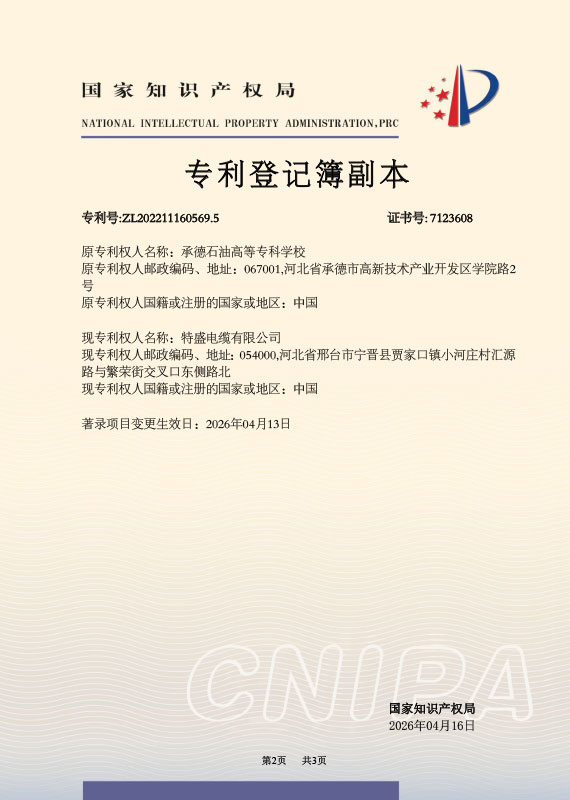 国家知识产权局

NATIONAL INTELLECTUAL PROPERTY ADMINISTRATION,PRC

专利登记簿副本

专利号:ZL202211160569.5　　证书号: 7123608

原专利权人名称：承德石油高等专科学校
原专利权人邮政编码、地址：067001,河北省承德市高新技术产业开发区学院路2号
原专利权人国籍或注册的国家或地区：中国

现专利权人名称：特盛电缆有限公司
现专利权人邮政编码、地址：054000,河北省邢台市宁晋县贾家口镇小河庄村汇源路与繁荣街交叉口东侧路北
现专利权人国籍或注册的国家或地区：中国

著录项目变更生效日：2026年04月13日

CNIPA

国家知识产权局
2026年04月16日

第2页　共3页